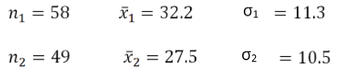 $n_1 = 58$ $\bar{x}_1 = 32.2$ $\sigma_1 = 11.3$

$n_2 = 49$ $\bar{x}_2 = 27.5$ $\sigma_2 = 10.5$